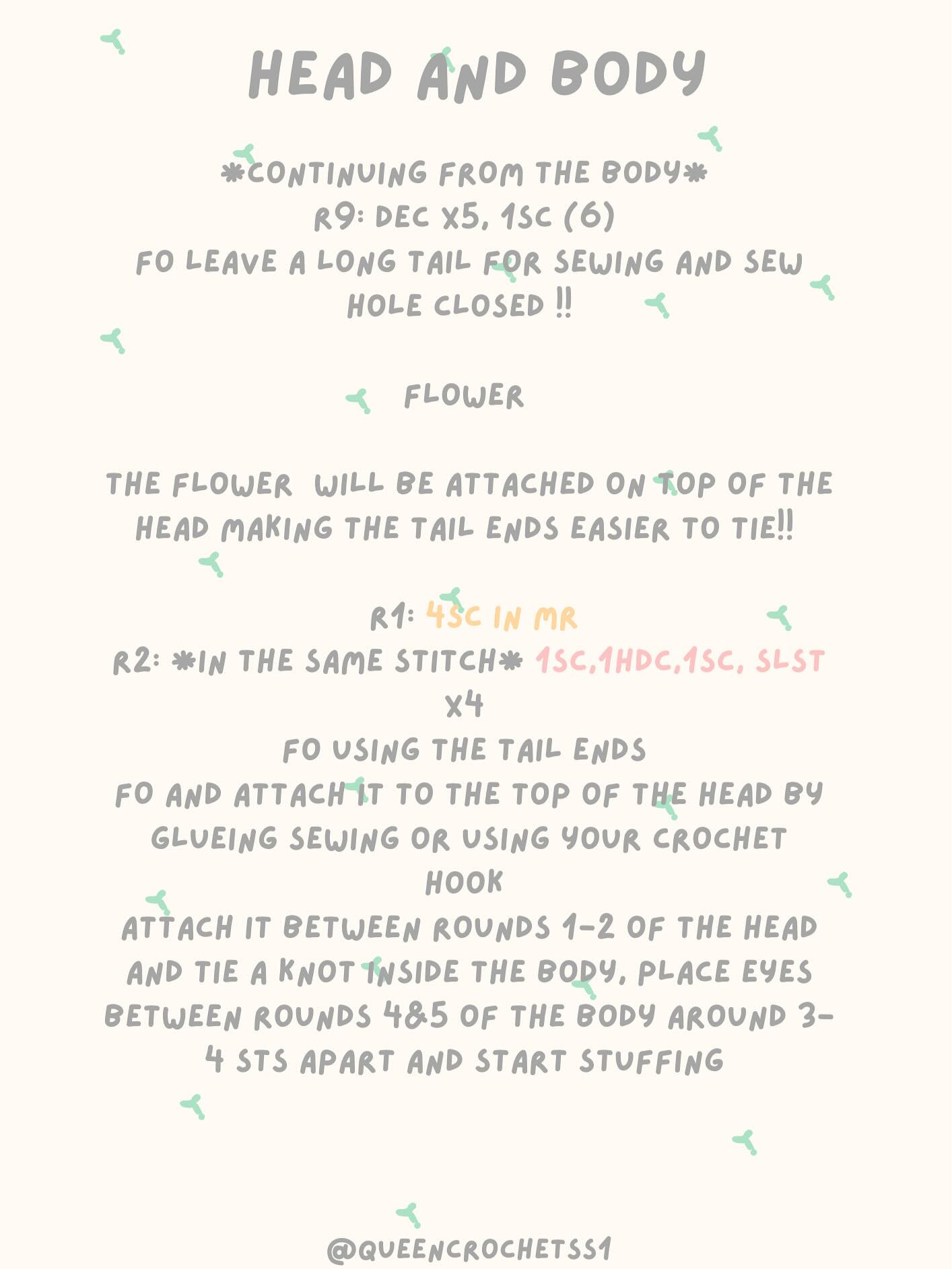 HEAD AND BODY

*CONTINUING FROM THE BODY*
R9: DEC X5, 1SC (6)
FO LEAVE A LONG TAIL FOR SEWING AND SEW HOLE CLOSED !!

FLOWER

THE FLOWER WILL BE ATTACHED ON TOP OF THE HEAD MAKING THE TAIL ENDS EASIER TO TIE!!

R1: 4SC IN MR
R2: *IN THE SAME STITCH* 1SC,1HDC,1SC, SLST X4
FO USING THE TAIL ENDS
FO AND ATTACH IT TO THE TOP OF THE HEAD BY GLUEING SEWING OR USING YOUR CROCHET HOOK
ATTACH IT BETWEEN ROUNDS 1-2 OF THE HEAD AND TIE A KNOT INSIDE THE BODY, PLACE EYES BETWEEN ROUNDS 4&5 OF THE BODY AROUND 3-4 STS APART AND START STUFFING

@QUEENCROCHETSS1